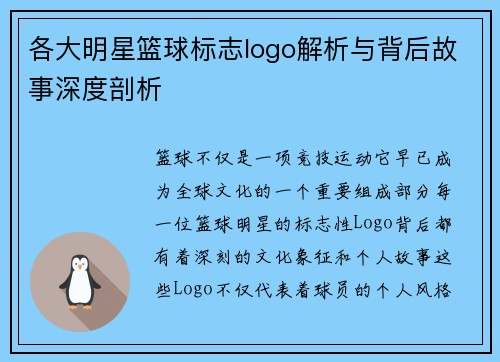 各大明星篮球标志logo解析与背后故事深度剖析

篮球不仅是一项竞技运动它早已成为全球文化的一个重要组成部分每一位篮球明星的标志性Logo背后都有着深刻的文化象征和个人故事这些Logo不仅代表着球员的个人风格